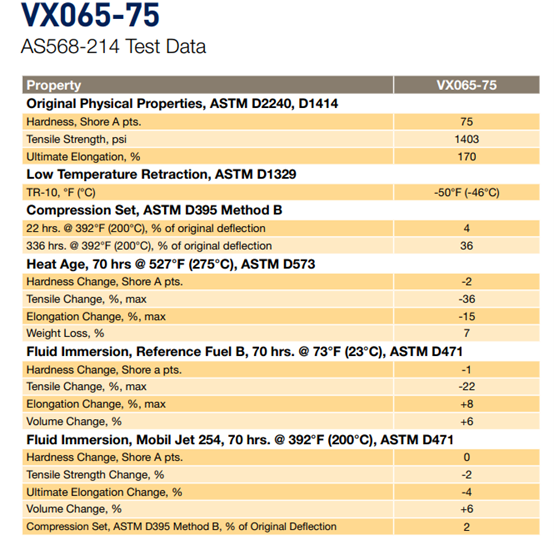 VX065-75

AS568-214 Test Data

| Property | VX065-75 |
|---|---|
| **Original Physical Properties, ASTM D2240, D1414** | |
| Hardness, Shore A pts. | 75 |
| Tensile Strength, psi | 1403 |
| Ultimate Elongation, % | 170 |
| **Low Temperature Retraction, ASTM D1329** | |
| TR-10, °F (°C) | -50°F (-46°C) |
| **Compression Set, ASTM D395 Method B** | |
| 22 hrs. @ 392°F (200°C), % of original deflection | 4 |
| 336 hrs. @ 392°F (200°C), % of original deflection | 36 |
| **Heat Age, 70 hrs @ 527°F (275°C), ASTM D573** | |
| Hardness Change, Shore A pts. | -2 |
| Tensile Change, %, max | -36 |
| Elongation Change, %, max | -15 |
| Weight Loss, % | 7 |
| **Fluid Immersion, Reference Fuel B, 70 hrs. @ 73°F (23°C), ASTM D471** | |
| Hardness Change, Shore a pts. | -1 |
| Tensile Change, %, max | -22 |
| Elongation Change, %, max | +8 |
| Volume Change, % | +6 |
| **Fluid Immersion, Mobil Jet 254, 70 hrs. @ 392°F (200°C), ASTM D471** | |
| Hardness Change, Shore A pts. | 0 |
| Tensile Strength Change, % | -2 |
| Ultimate Elongation Change, % | -4 |
| Volume Change, % | +6 |
| Compression Set, ASTM D395 Method B, % of Original Deflection | 2 |